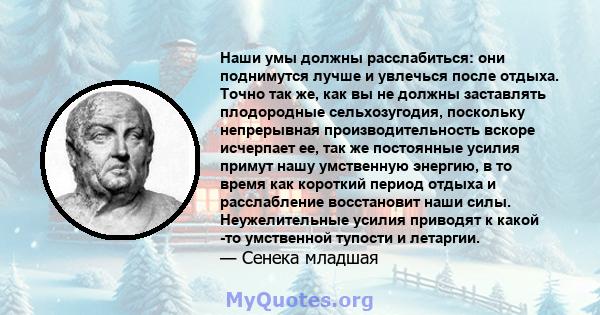 Наши умы должны расслабиться: они поднимутся лучше и увлечься после отдыха. Точно так же, как вы не должны заставлять плодородные сельхозугодия, поскольку непрерывная производительность вскоре исчерпает ее, так же постоянные усилия примут нашу умственную энергию, в то время как короткий период отдыха и расслабление восстановит наши силы. Неужелительные усилия приводят к какой -то умственной тупости и летаргии.
— Сенека младшая

MyQuotes.org